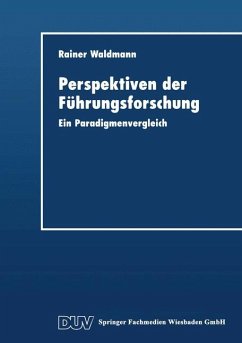 Rainer Waldmann

Perspektiven der Führungsforschung

Ein Paradigmenvergleich

DUV Springer Fachmedien Wiesbaden GmbH